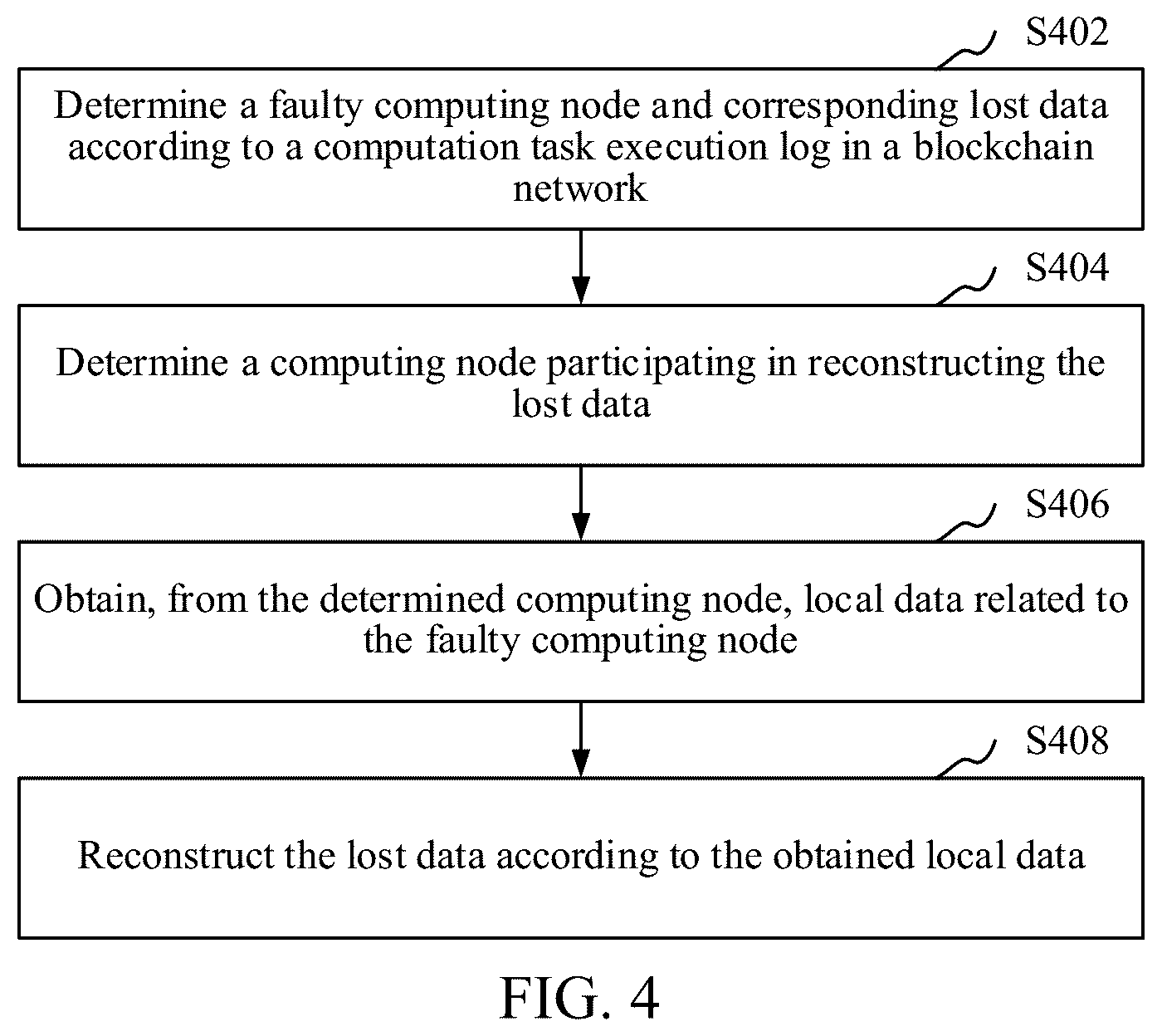 S402

Determine a faulty computing node and corresponding lost data according to a computation task execution log in a blockchain network

S404

Determine a computing node participating in reconstructing the lost data

S406

Obtain, from the determined computing node, local data related to the faulty computing node

S408

Reconstruct the lost data according to the obtained local data

FIG. 4